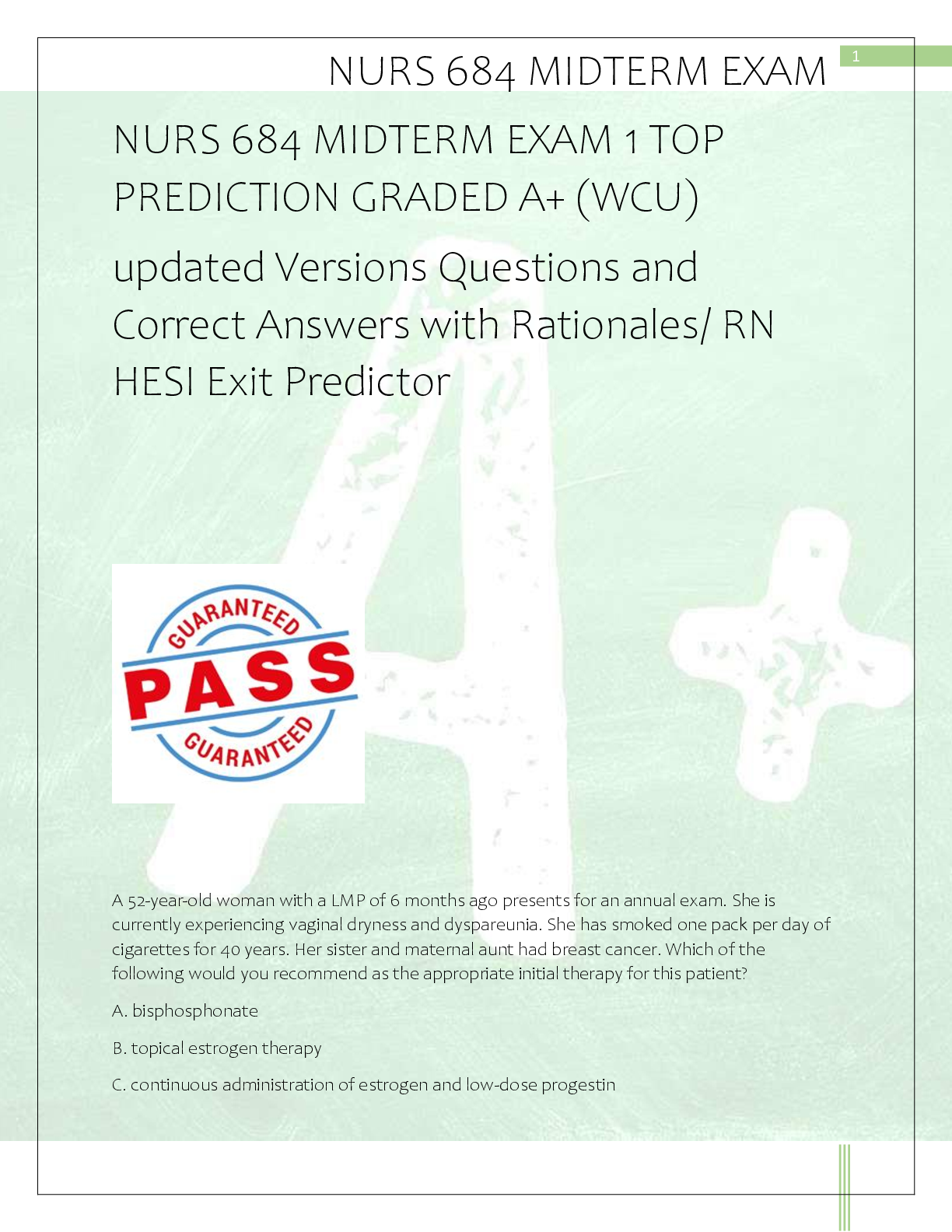 NURS 684 MIDTERM EXAM

1

NURS 684 MIDTERM EXAM 1 TOP PREDICTION GRADED A+ (WCU)

updated Versions Questions and Correct Answers with Rationales/ RN HESI Exit Predictor

GUARANTEED
PASS
GUARANTEED

A 52-year-old woman with a LMP of 6 months ago presents for an annual exam. She is currently experiencing vaginal dryness and dyspareunia. She has smoked one pack per day of cigarettes for 40 years. Her sister and maternal aunt had breast cancer. Which of the following would you recommend as the appropriate initial therapy for this patient?

A. bisphosphonate

B. topical estrogen therapy

C. continuous administration of estrogen and low-dose progestin